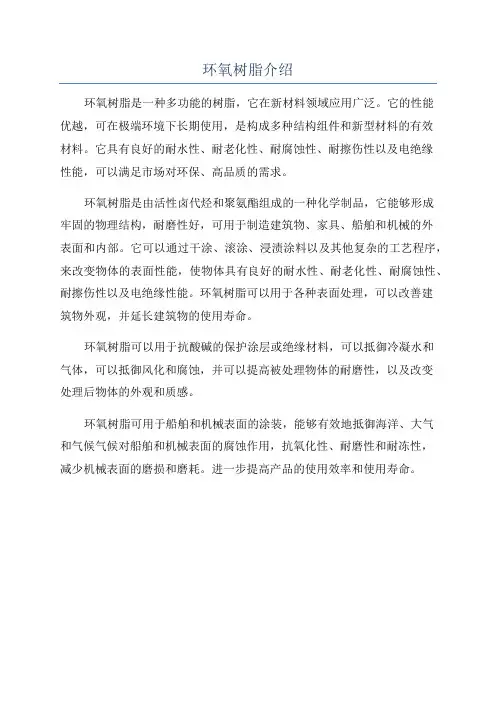 环氧树脂介绍

环氧树脂是一种多功能的树脂，它在新材料领域应用广泛。它的性能优越，可在极端环境下长期使用，是构成多种结构组件和新型材料的有效材料。它具有良好的耐水性、耐老化性、耐腐蚀性、耐擦伤性以及电绝缘性能，可以满足市场对环保、高品质的需求。

环氧树脂是由活性卤代烃和聚氨酯组成的一种化学制品，它能够形成牢固的物理结构，耐磨性好，可用于制造建筑物、家具、船舶和机械的外表面和内部。它可以通过干涂、滚涂、浸渍涂料以及其他复杂的工艺程序，来改变物体的表面性能，使物体具有良好的耐水性、耐老化性、耐腐蚀性、耐擦伤性以及电绝缘性能。环氧树脂可以用于各种表面处理，可以改善建筑物外观，并延长建筑物的使用寿命。

环氧树脂可以用于抗酸碱的保护涂层或绝缘材料，可以抵御冷凝水和气体，可以抵御风化和腐蚀，并可以提高被处理物体的耐磨性，以及改变处理后物体的外观和质感。

环氧树脂可用于船舶和机械表面的涂装，能够有效地抵御海洋、大气和气候气候对船舶和机械表面的腐蚀作用，抗氧化性、耐磨性和耐冻性，减少机械表面的磨损和磨耗。进一步提高产品的使用效率和使用寿命。